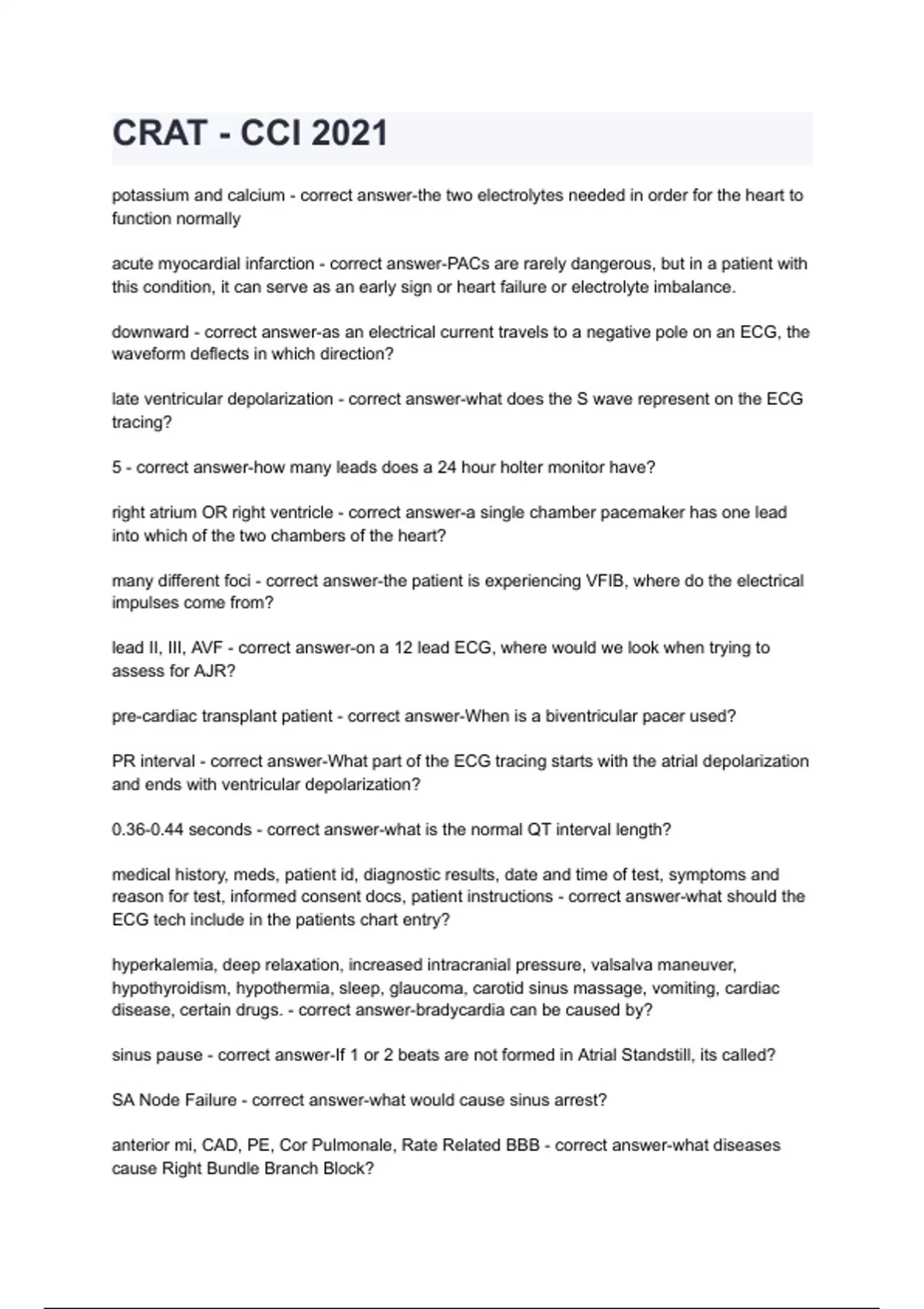 CRAT - CCI 2021

potassium and calcium - correct answer-the two electrolytes needed in order for the heart to function normally

acute myocardial infarction - correct answer-PACs are rarely dangerous, but in a patient with this condition, it can serve as an early sign or heart failure or electrolyte imbalance.

downward - correct answer-as an electrical current travels to a negative pole on an ECG, the waveform deflects in which direction?

late ventricular depolarization - correct answer-what does the S wave represent on the ECG tracing?

5 - correct answer-how many leads does a 24 hour holter monitor have?

right atrium OR right ventricle - correct answer-a single chamber pacemaker has one lead into which of the two chambers of the heart?

many different foci - correct answer-the patient is experiencing VFIB, where do the electrical impulses come from?

lead II, III, AVF - correct answer-on a 12 lead ECG, where would we look when trying to assess for AJR?

pre-cardiac transplant patient - correct answer-When is a biventricular pacer used?

PR interval - correct answer-What part of the ECG tracing starts with the atrial depolarization and ends with ventricular depolarization?

0.36-0.44 seconds - correct answer-what is the normal QT interval length?

medical history, meds, patient id, diagnostic results, date and time of test, symptoms and reason for test, informed consent docs, patient instructions - correct answer-what should the ECG tech include in the patients chart entry?

hyperkalemia, deep relaxation, increased intracranial pressure, valsalva maneuver, hypothyroidism, hypothermia, sleep, glaucoma, carotid sinus massage, vomiting, cardiac disease, certain drugs. - correct answer-bradycardia can be caused by?

sinus pause - correct answer-If 1 or 2 beats are not formed in Atrial Standstill, its called?

SA Node Failure - correct answer-what would cause sinus arrest?

anterior mi, CAD, PE, Cor Pulmonale, Rate Related BBB - correct answer-what diseases cause Right Bundle Branch Block?